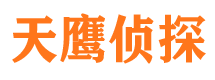 天鹰侦探